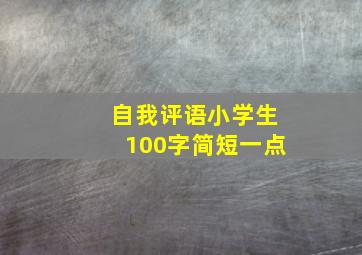 自我评语小学生
100字简短一点